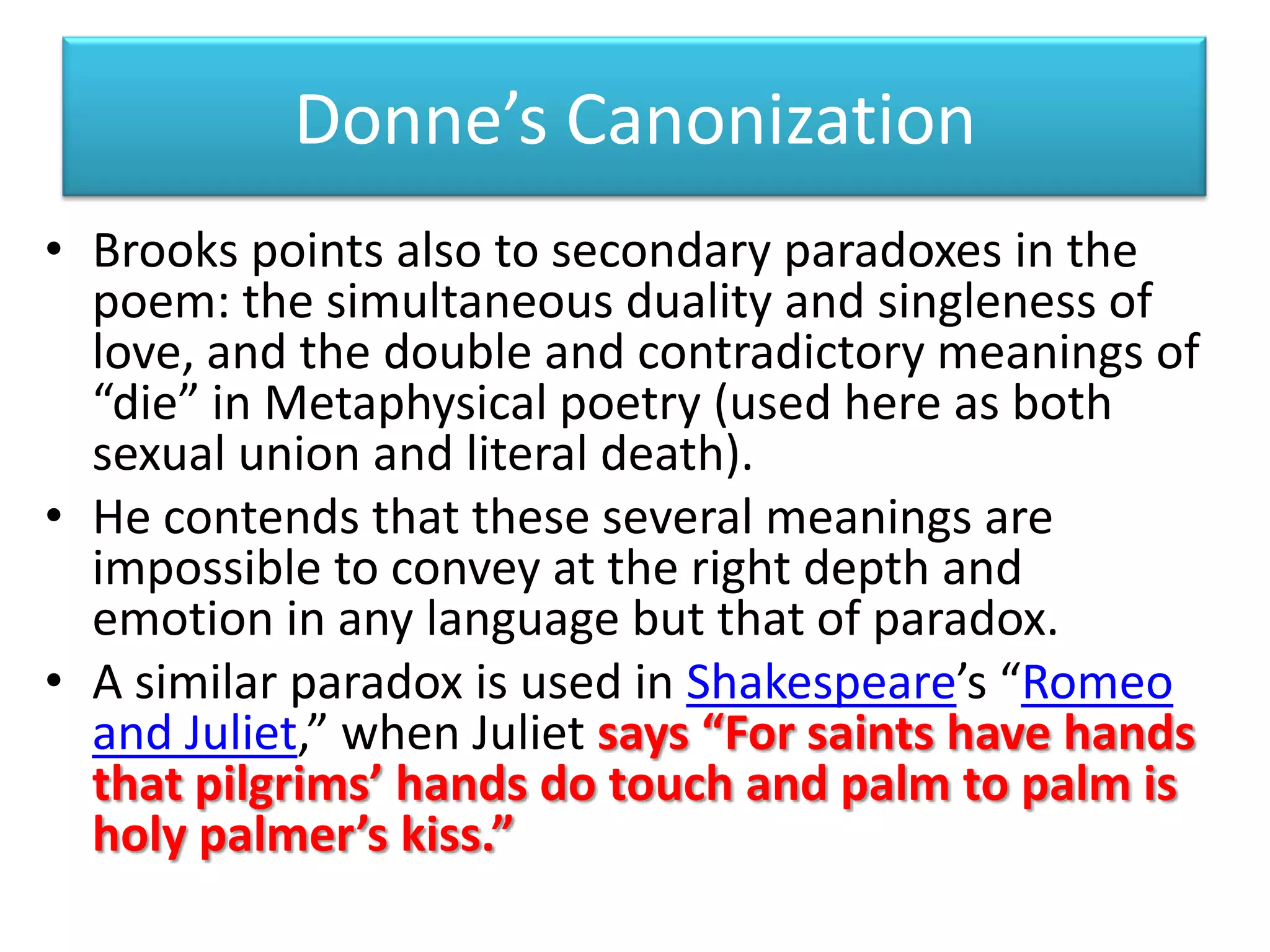 Donne’s Canonization

• Brooks points also to secondary paradoxes in the poem: the simultaneous duality and singleness of love, and the double and contradictory meanings of “die” in Metaphysical poetry (used here as both sexual union and literal death).

• He contends that these several meanings are impossible to convey at the right depth and emotion in any language but that of paradox.

• A similar paradox is used in Shakespeare’s “Romeo and Juliet,” when Juliet says “For saints have hands that pilgrims’ hands do touch and palm to palm is holy palmer’s kiss.”